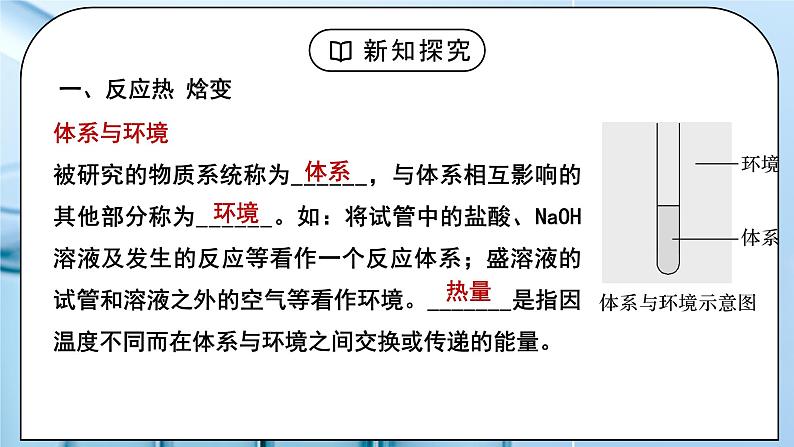 新知探究

一、反应热 焓变

体系与环境

被研究的物质系统称为体系，与体系相互影响的其他部分称为环境。如：将试管中的盐酸、NaOH溶液及发生的反应等看作一个反应体系；盛溶液的试管和溶液之外的空气等看作环境。热量是指因温度不同而在体系与环境之间交换或传递的能量。

环境
体系
体系与环境示意图